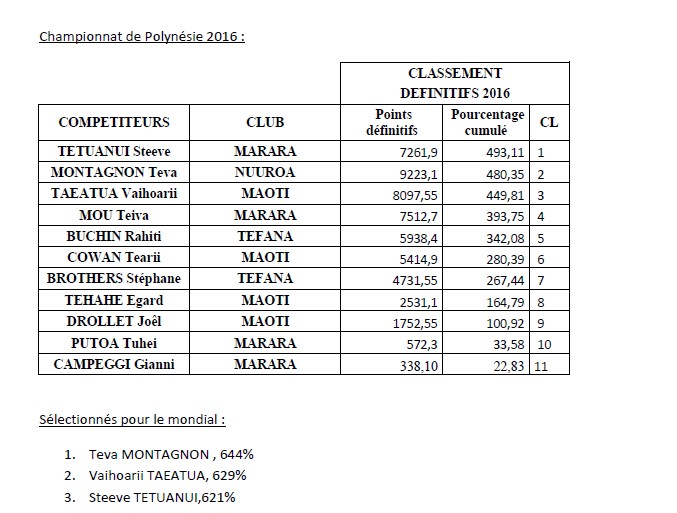 Championnat de Polynésie 2016 :

| | | CLASSEMENT DEFINITIFS 2016 | | |
|---|---|---|---|---|
| COMPETITEURS | CLUB | Points définitifs | Pourcentage cumulé | CL |
| TETUANUI Steeve | MARARA | 7261,9 | 493,11 | 1 |
| MONTAGNON Teva | NUUROA | 9223,1 | 480,35 | 2 |
| TAEATUA Vaihoarii | MAOTI | 8097,55 | 449,81 | 3 |
| MOU Teiva | MARARA | 7512,7 | 393,75 | 4 |
| BUCHIN Rahiti | TEFANA | 5938,4 | 342,08 | 5 |
| COWAN Tearii | MAOTI | 5414,9 | 280,39 | 6 |
| BROTHERS Stéphane | TEFANA | 4731,55 | 267,44 | 7 |
| TEHAHE Egard | MAOTI | 2531,1 | 164,79 | 8 |
| DROLLET Joël | MAOTI | 1752,55 | 100,92 | 9 |
| PUTOA Tuhei | MARARA | 572,3 | 33,58 | 10 |
| CAMPEGGI Gianni | MARARA | 338,10 | 22,83 | 11 |

Sélectionnés pour le mondial :

1. Teva MONTAGNON , 644%
2. Vaihoarii TAEATUA, 629%
3. Steeve TETUANUI,621%